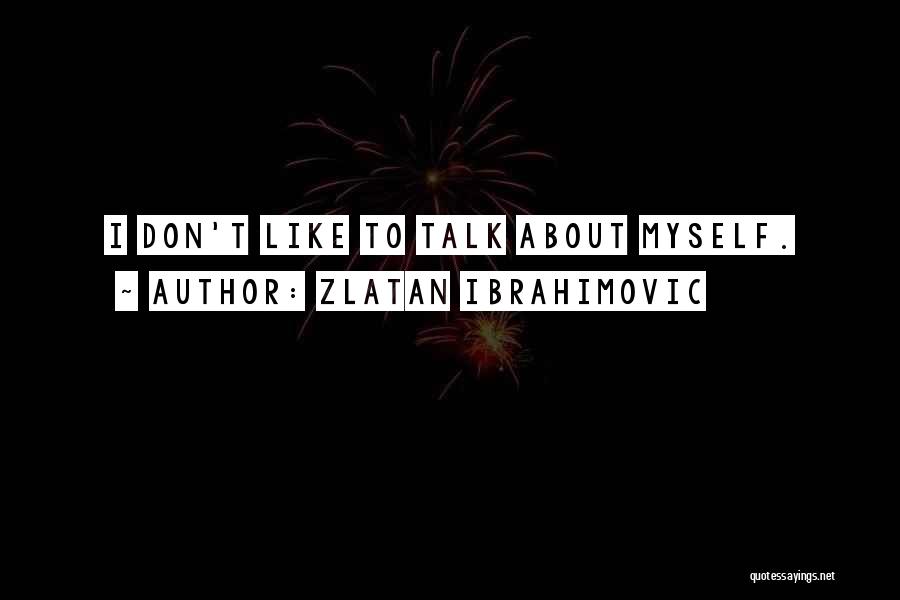 I DON'T LIKE TO TALK ABOUT MYSELF.

~ AUTHOR: ZLATAN IBRAHIMOVIC

quotessayings.net